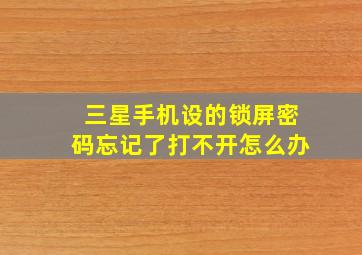 三星手机设的锁屏密码忘记了打不开怎么办